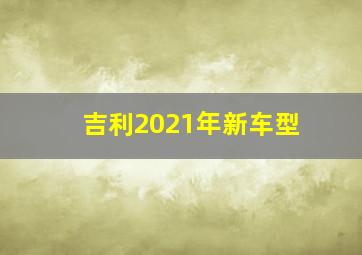 吉利2021年新车型